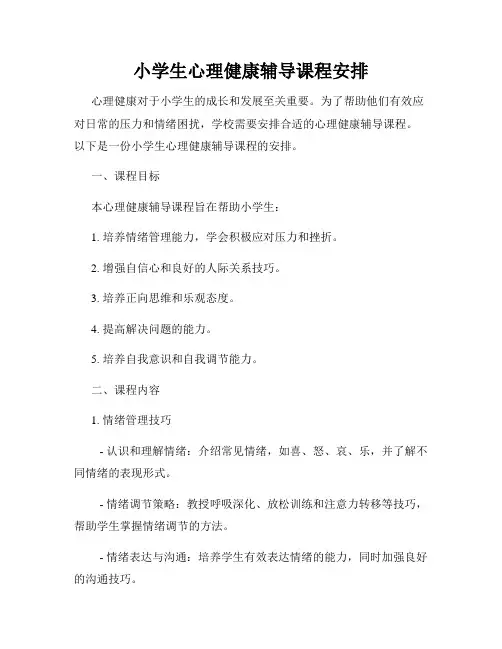 小学生心理健康辅导课程安排

心理健康对于小学生的成长和发展至关重要。为了帮助他们有效应对日常的压力和情绪困扰，学校需要安排合适的心理健康辅导课程。以下是一份小学生心理健康辅导课程的安排。

一、课程目标

本心理健康辅导课程旨在帮助小学生：

1. 培养情绪管理能力，学会积极应对压力和挫折。

2. 增强自信心和良好的人际关系技巧。

3. 培养正向思维和乐观态度。

4. 提高解决问题的能力。

5. 培养自我意识和自我调节能力。

二、课程内容

1. 情绪管理技巧

- 认识和理解情绪：介绍常见情绪，如喜、怒、哀、乐，并了解不同情绪的表现形式。

- 情绪调节策略：教授呼吸深化、放松训练和注意力转移等技巧，帮助学生掌握情绪调节的方法。

- 情绪表达与沟通：培养学生有效表达情绪的能力，同时加强良好的沟通技巧。